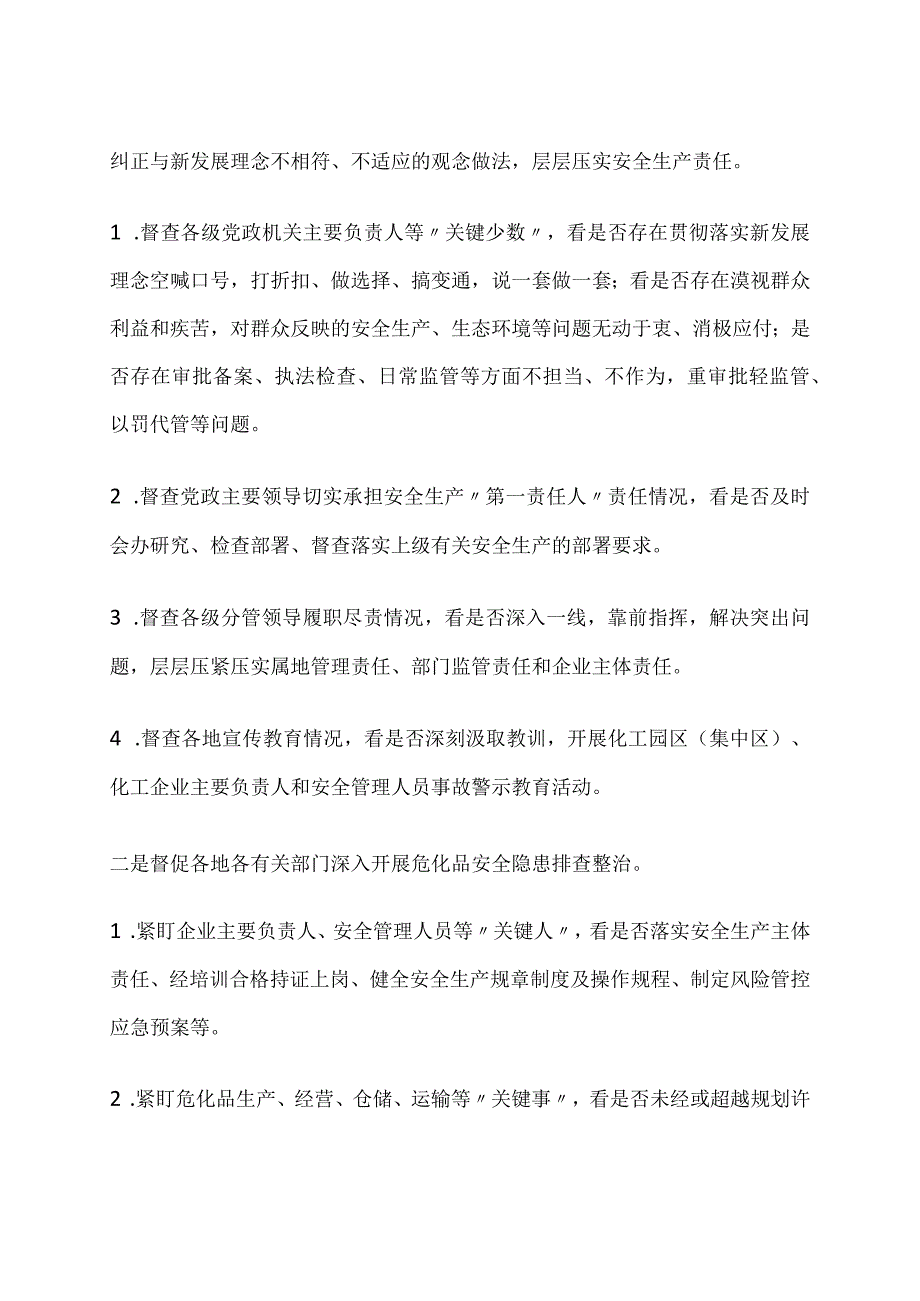 纠正与新发展理念不相符、不适应的观念做法，层层压实安全生产责任。

1 .督查各级党政机关主要负责人等〃关键少数〃，看是否存在贯彻落实新发展理念空喊口号，打折扣、做选择、搞变通，说一套做一套；看是否存在漠视群众利益和疾苦，对群众反映的安全生产、生态环境等问题无动于衷、消极应付；是否存在审批备案、执法检查、日常监管等方面不担当、不作为，重审批轻监管、以罚代管等问题。

2 .督查党政主要领导切实承担安全生产〃第一责任人〃责任情况，看是否及时会办研究、检查部署、督查落实上级有关安全生产的部署要求。

3 .督查各级分管领导履职尽责情况，看是否深入一线，靠前指挥，解决突出问题，层层压紧压实属地管理责任、部门监管责任和企业主体责任。

4 .督查各地宣传教育情况，看是否深刻汲取教训，开展化工园区（集中区）、化工企业主要负责人和安全管理人员事故警示教育活动。

二是督促各地各有关部门深入开展危化品安全隐患排查整治。

1 .紧盯企业主要负责人、安全管理人员等〃关键人〃，看是否落实安全生产主体责任、经培训合格持证上岗、健全安全生产规章制度及操作规程、制定风险管控应急预案等。

2 .紧盯危化品生产、经营、仓储、运输等〃关键事〃，看是否未经或超越规划许